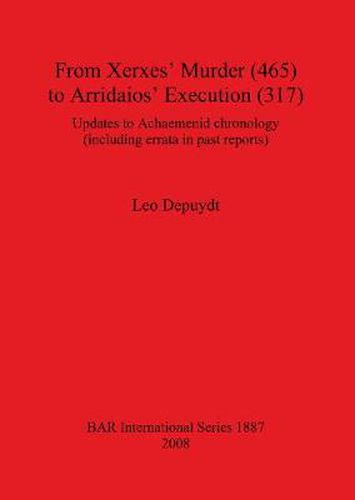 From Xerxes' Murder (465) to Arridaios' Execution (317)

Updates to Achaemenid chronology (including errata in past reports)

Leo Depuydt

BAR International Series 1887
2008